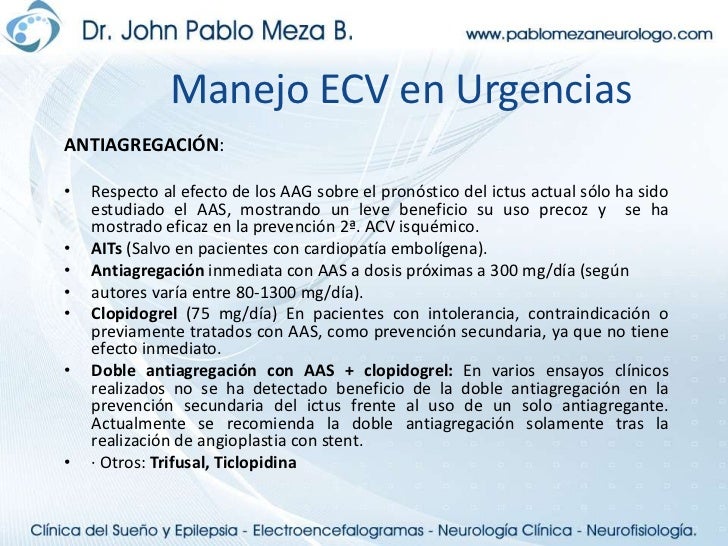 Dr. John Pablo Meza B.

www.pablomezaneurologo.com

Manejo ECV en Urgencias

ANTIAGREGACIÓN:

• Respecto al efecto de los AAG sobre el pronóstico del ictus actual sólo ha sido estudiado el AAS, mostrando un leve beneficio su uso precoz y se ha mostrado eficaz en la prevención 2ª. ACV isquémico.
• AITs (Salvo en pacientes con cardiopatía embolígena).
• Antiagregación inmediata con AAS a dosis próximas a 300 mg/día (según
• autores varía entre 80-1300 mg/día).
• Clopidogrel (75 mg/día) En pacientes con intolerancia, contraindicación o previamente tratados con AAS, como prevención secundaria, ya que no tiene efecto inmediato.
• Doble antiagregación con AAS + clopidogrel: En varios ensayos clínicos realizados no se ha detectado beneficio de la doble antiagregación en la prevención secundaria del ictus frente al uso de un solo antiagregante. Actualmente se recomienda la doble antiagregación solamente tras la realización de angioplastia con stent.
• · Otros: Trifusal, Ticlopidina

Clínica del Sueño y Epilepsia - Electroencefalogramas - Neurología Clínica - Neurofisiología.